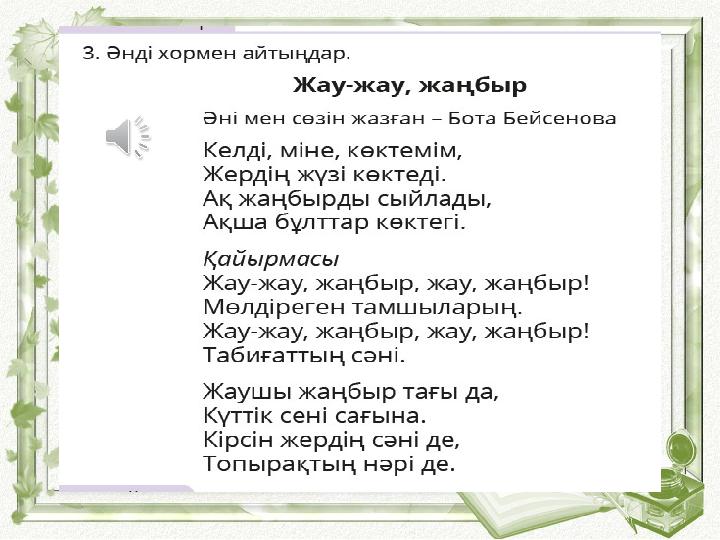 3. Әнді хормен айтыңдар.

Жау-жау, жаңбыр

Әні мен сөзін жазған – Бота Бейсенова

Келді, міне, көктемім,
Жердің жүзі көктеді.
Ақ жаңбырды сыйлады,
Ақша бұлттар көктегі.

Қайырмасы
Жау-жау, жаңбыр, жау, жаңбыр!
Мөлдіреген тамшыларың.
Жау-жау, жаңбыр, жау, жаңбыр!
Табиғаттың сәні.

Жаушы жаңбыр тағы да,
Күттік сені сағына.
Кірсін жердің сәні де,
Топырақтың нәрі де.